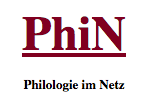 PhiN

Philologie im Netz